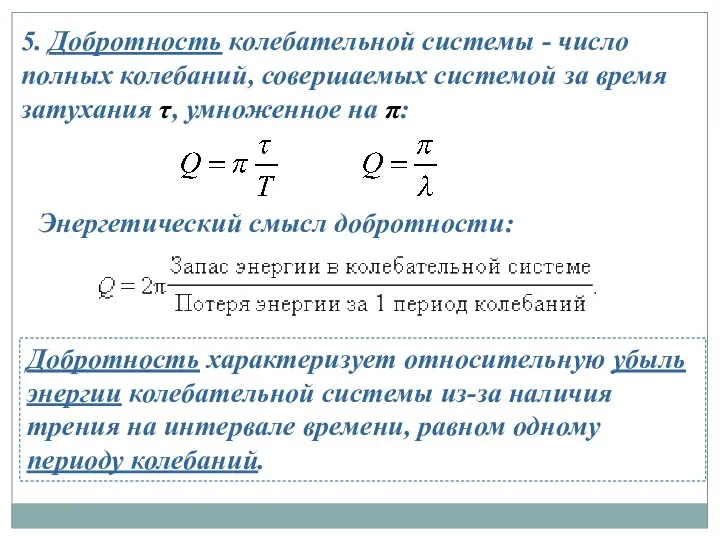 5. Добротность колебательной системы - число полных колебаний, совершаемых системой за время затухания $\tau$, умноженное на $\pi$:

$Q = \pi \frac{\tau}{T}$ $Q = \frac{\pi}{\lambda}$

Энергетический смысл добротности:

$Q = 2\pi \frac{\text{Запас энергии в колебательной системе}}{\text{Потеря энергии за 1 период колебаний}}.$

Добротность характеризует относительную убыль энергии колебательной системы из-за наличия трения на интервале времени, равном одному периоду колебаний.